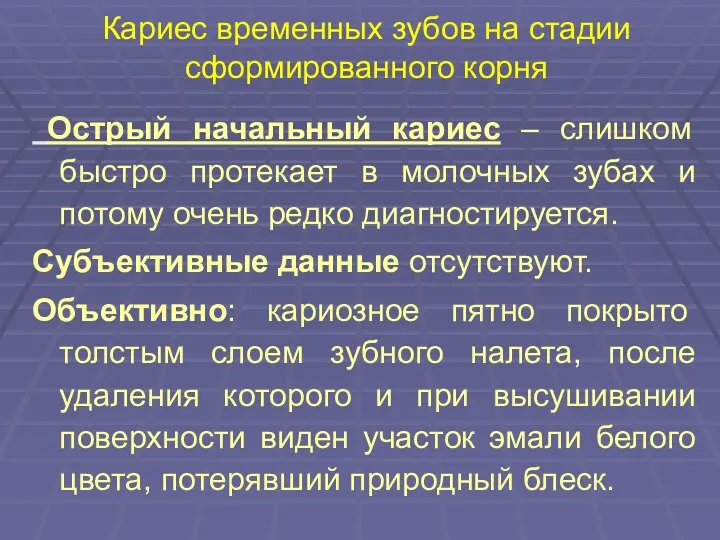 Кариес временных зубов на стадии сформированного корня

Острый начальный кариес – слишком быстро протекает в молочных зубах и потому очень редко диагностируется.

Субъективные данные отсутствуют.

Объективно: кариозное пятно покрыто толстым слоем зубного налета, после удаления которого и при высушивании поверхности виден участок эмали белого цвета, потерявший природный блеск.